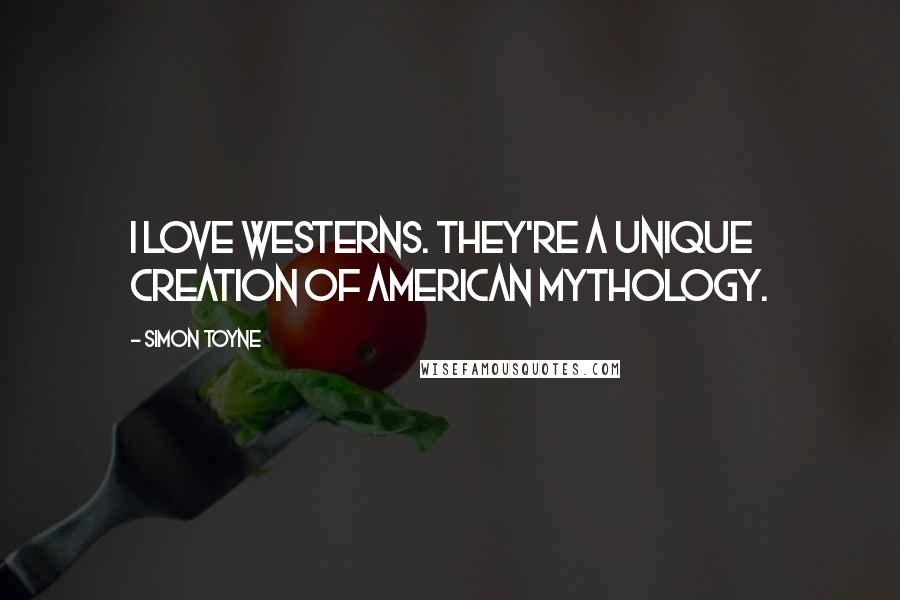 I LOVE WESTERNS. THEY'RE A UNIQUE CREATION OF AMERICAN MYTHOLOGY.

- SIMON TOYNE

WISEFAMOUSQUOTES.COM